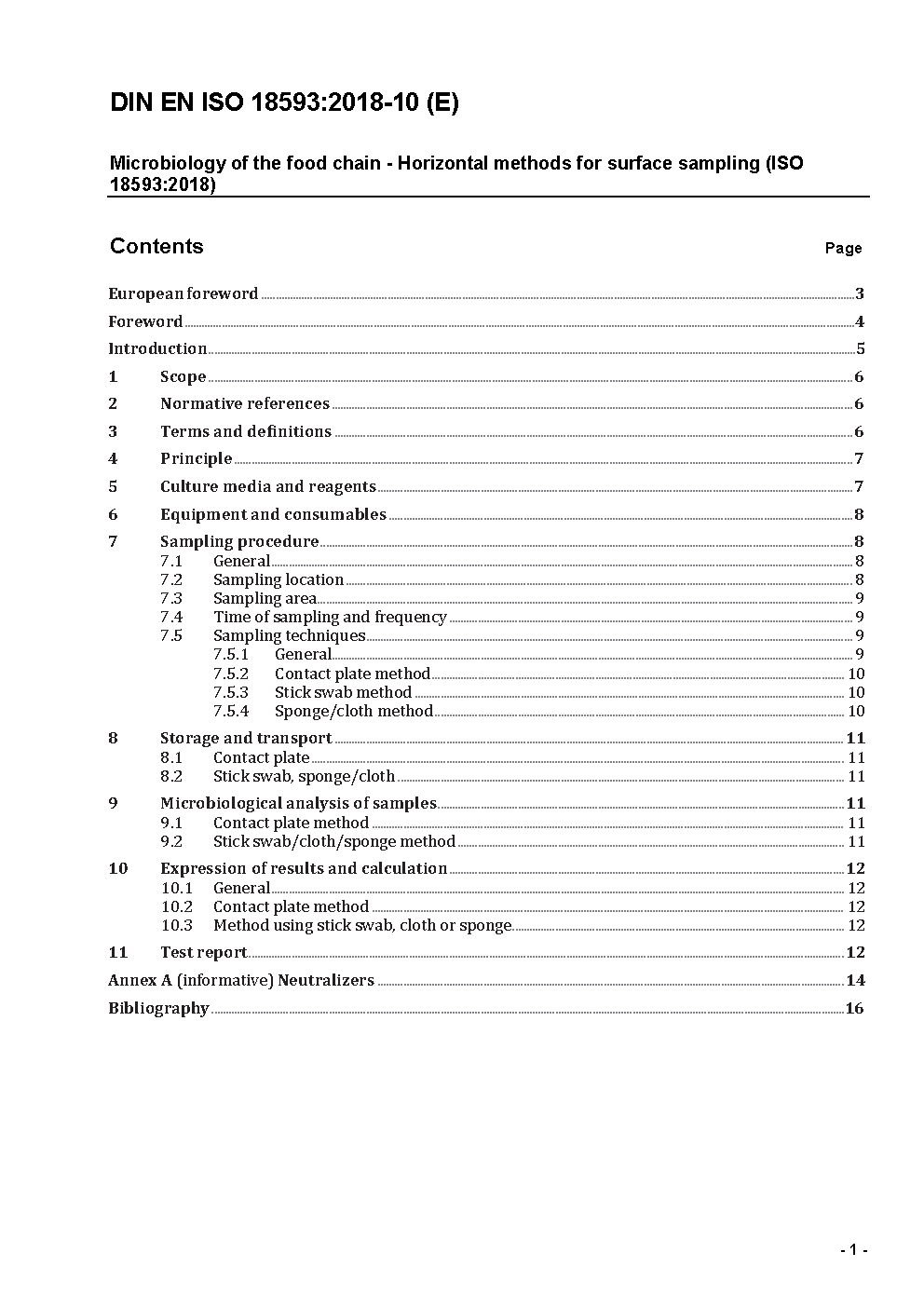 DIN EN ISO 18593:2018-10 (E)

Microbiology of the food chain - Horizontal methods for surface sampling (ISO 18593:2018)

Contents Page

European foreword 3
Foreword 4
Introduction 5
1 Scope 6
2 Normative references 6
3 Terms and definitions 6
4 Principle 7
5 Culture media and reagents 7
6 Equipment and consumables 8
7 Sampling procedure 8
7.1 General 8
7.2 Sampling location 8
7.3 Sampling area 9
7.4 Time of sampling and frequency 9
7.5 Sampling techniques 9
7.5.1 General 9
7.5.2 Contact plate method 10
7.5.3 Stick swab method 10
7.5.4 Sponge/cloth method 10
8 Storage and transport 11
8.1 Contact plate 11
8.2 Stick swab, sponge/cloth 11
9 Microbiological analysis of samples 11
9.1 Contact plate method 11
9.2 Stick swab/cloth/sponge method 11
10 Expression of results and calculation 12
10.1 General 12
10.2 Contact plate method 12
10.3 Method using stick swab, cloth or sponge 12
11 Test report 12
Annex A (informative) Neutralizers 14
Bibliography 16

- 1 -